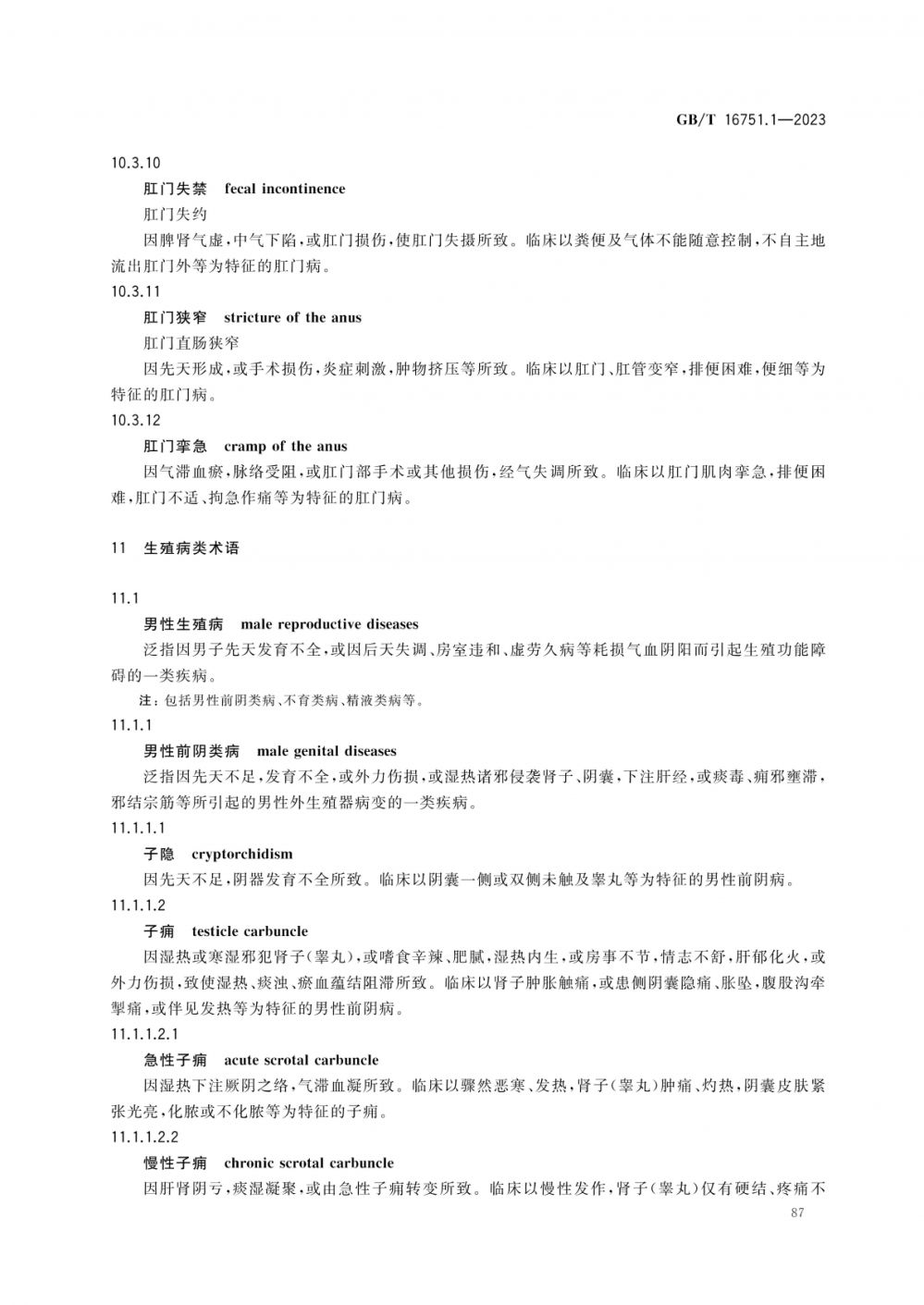 GB/T 16751.1—2023

10.3.10

肛门失禁　fecal incontinence

肛门失约

因脾肾气虚,中气下陷,或肛门损伤,使肛门失摄所致。临床以粪便及气体不能随意控制,不自主地流出肛门外等为特征的肛门病。

10.3.11

肛门狭窄　stricture of the anus

肛门直肠狭窄

因先天形成,或手术损伤,炎症刺激,肿物挤压等所致。临床以肛门、肛管变窄,排便困难,便细等为特征的肛门病。

10.3.12

肛门挛急　cramp of the anus

因气滞血瘀,脉络受阻,或肛门部手术或其他损伤,经气失调所致。临床以肛门肌肉挛急,排便困难,肛门不适、拘急作痛等为特征的肛门病。

11　生殖病类术语

11.1

男性生殖病　male reproductive diseases

泛指因男子先天发育不全,或因后天失调、房室违和、虚劳久病等耗损气血阴阳而引起生殖功能障碍的一类疾病。

注:包括男性前阴类病、不育类病、精液类病等。

11.1.1

男性前阴类病　male genital diseases

泛指因先天不足,发育不全,或外力伤损,或湿热诸邪侵袭肾子、阴囊,下注肝经,或痰毒、痈邪壅滞,邪结宗筋等所引起的男性外生殖器病变的一类疾病。

11.1.1.1

子隐　cryptorchidism

因先天不足,阴器发育不全所致。临床以阴囊一侧或双侧未触及睾丸等为特征的男性前阴病。

11.1.1.2

子痈　testicle carbuncle

因湿热或寒湿邪犯肾子(睾丸),或嗜食辛辣、肥腻,湿热内生,或房事不节,情志不舒,肝郁化火,或外力伤损,致使湿热、痰浊、瘀血蕴结阻滞所致。临床以肾子肿胀触痛,或患侧阴囊隐痛、胀坠,腹股沟牵掣痛,或伴见发热等为特征的男性前阴病。

11.1.1.2.1

急性子痈　acute scrotal carbuncle

因湿热下注厥阴之络,气滞血凝所致。临床以骤然恶寒、发热,肾子(睾丸)肿痛、灼热,阴囊皮肤紧张光亮,化脓或不化脓等为特征的子痈。

11.1.1.2.2

慢性子痈　chronic scrotal carbuncle

因肝肾阴亏,痰湿凝聚,或由急性子痈转变所致。临床以慢性发作,肾子(睾丸)仅有硬结、疼痛不

87